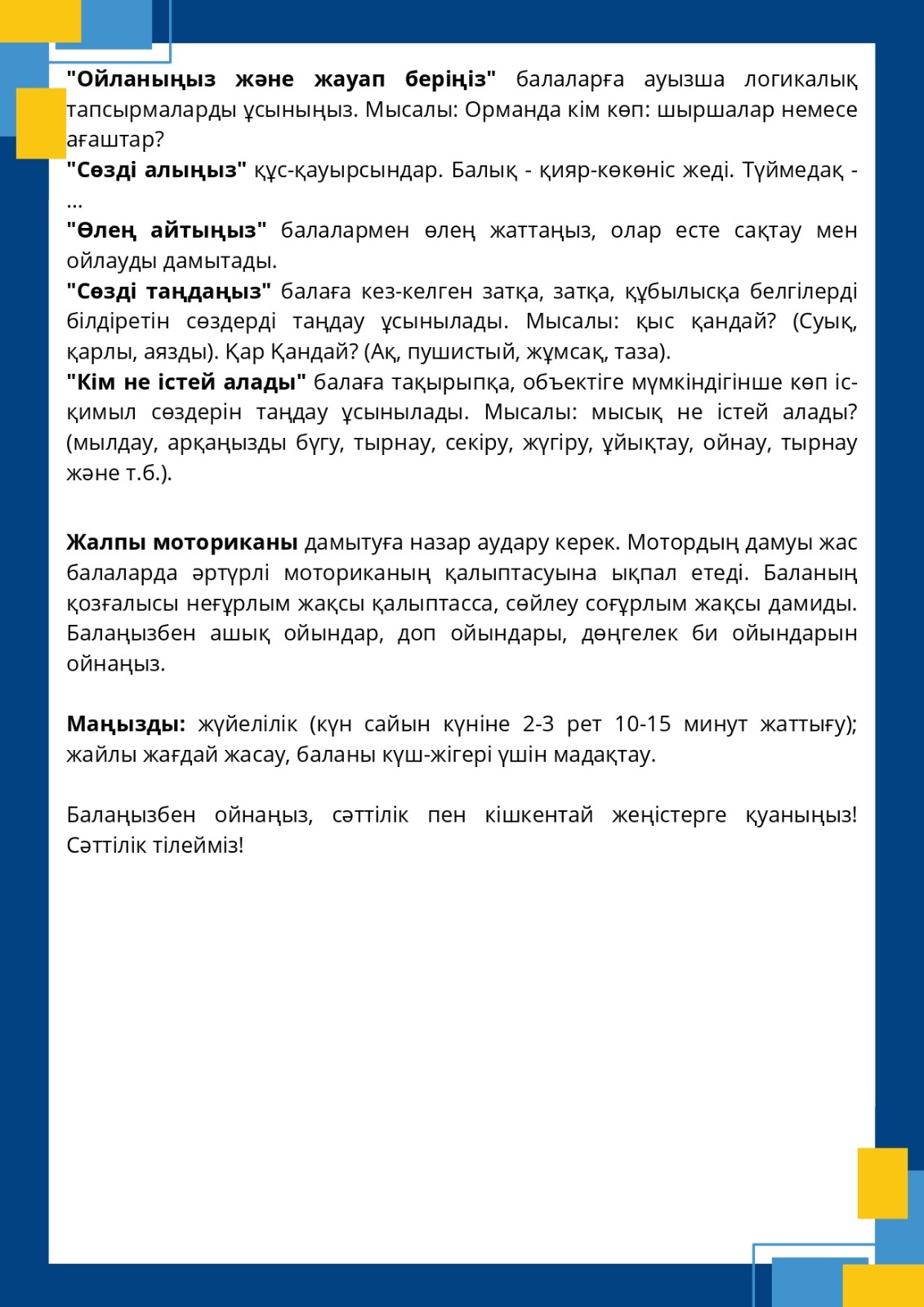 "Ойланыңыз және жауап беріңіз" балаларға ауызша логикалық тапсырмаларды ұсыныңыз. Мысалы: Орманда кім көп: шыршалар немесе ағаштар?
"Сөзді алыңыз" құс-қауырсындар. Балық - қияр-көкөніс жеді. Түймедақ - ...
"Өлең айтыңыз" балалармен өлең жаттаңыз, олар есте сақтау мен ойлауды дамытады.
"Сөзді таңдаңыз" балаға кез-келген затқа, затқа, құбылысқа белгілерді білдіретін сөздерді таңдау ұсынылады. Мысалы: қыс қандай? (Суық, қарлы, аязды). Қар Қандай? (Ақ, пушистый, жұмсақ, таза).
"Кім не істей алады" балаға тақырыпқа, объектіге мүмкіндігінше көп іс-қимыл сөздерін таңдау ұсынылады. Мысалы: мысық не істей алады? (мылдау, арқаңызды бүгу, тырнау, секіру, жүгіру, ұйықтау, ойнау, тырнау және т.б.).

Жалпы моториканы дамытуға назар аудару керек. Мотордың дамуы жас балаларда әртүрлі моториканың қалыптасуына ықпал етеді. Баланың қозғалысы неғұрлым жақсы қалыптасса, сөйлеу соғұрлым жақсы дамиды. Балаңызбен ашық ойындар, доп ойындары, дөңгелек би ойындарын ойнаңыз.

Маңызды: жүйелілік (күн сайын күніне 2-3 рет 10-15 минут жаттығу); жайлы жағдай жасау, баланы күш-жігері үшін мадақтау.

Балаңызбен ойнаңыз, сәттілік пен кішкентай жеңістерге қуаныңыз! Сәттілік тілейміз!